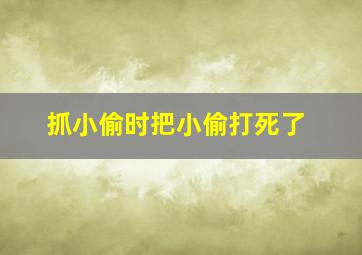 抓小偷时把小偷打死了